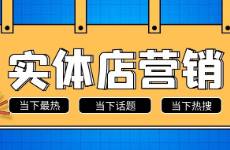 实体店营销

当下最热

当下话题

当下热搜